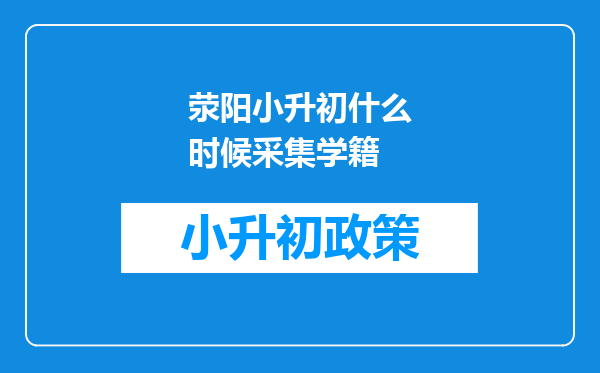 荥阳小升初什么时候采集学籍

小升初政策